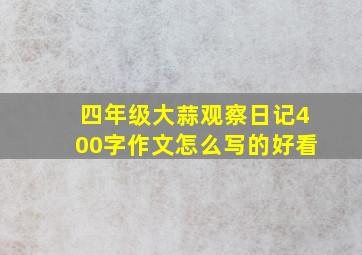 四年级大蒜观察日记400字作文怎么写的好看